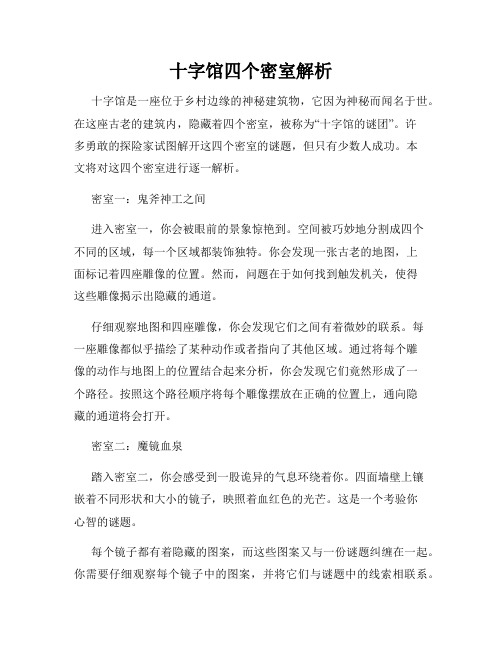 十字馆四个密室解析

十字馆是一座位于乡村边缘的神秘建筑物，它因为神秘而闻名于世。在这座古老的建筑内，隐藏着四个密室，被称为“十字馆的谜团”。许多勇敢的探险家试图解开这四个密室的谜题，但只有少数人成功。本文将对这四个密室进行逐一解析。

密室一：鬼斧神工之间

进入密室一，你会被眼前的景象惊艳到。空间被巧妙地分割成四个不同的区域，每一个区域都装饰独特。你会发现一张古老的地图，上面标记着四座雕像的位置。然而，问题在于如何找到触发机关，使得这些雕像揭示出隐藏的通道。

仔细观察地图和四座雕像，你会发现它们之间有着微妙的联系。每一座雕像都似乎描绘了某种动作或者指向了其他区域。通过将每个雕像的动作与地图上的位置结合起来分析，你会发现它们竟然形成了一个路径。按照这个路径顺序将每个雕像摆放在正确的位置上，通向隐藏的通道将会打开。

密室二：魔镜血泉

踏入密室二，你会感受到一股诡异的气息环绕着你。四面墙壁上镶嵌着不同形状和大小的镜子，映照着血红色的光芒。这是一个考验你心智的谜题。

每个镜子都有着隐藏的图案，而这些图案又与一份谜题纠缠在一起。你需要仔细观察每个镜子中的图案，并将它们与谜题中的线索相联系。